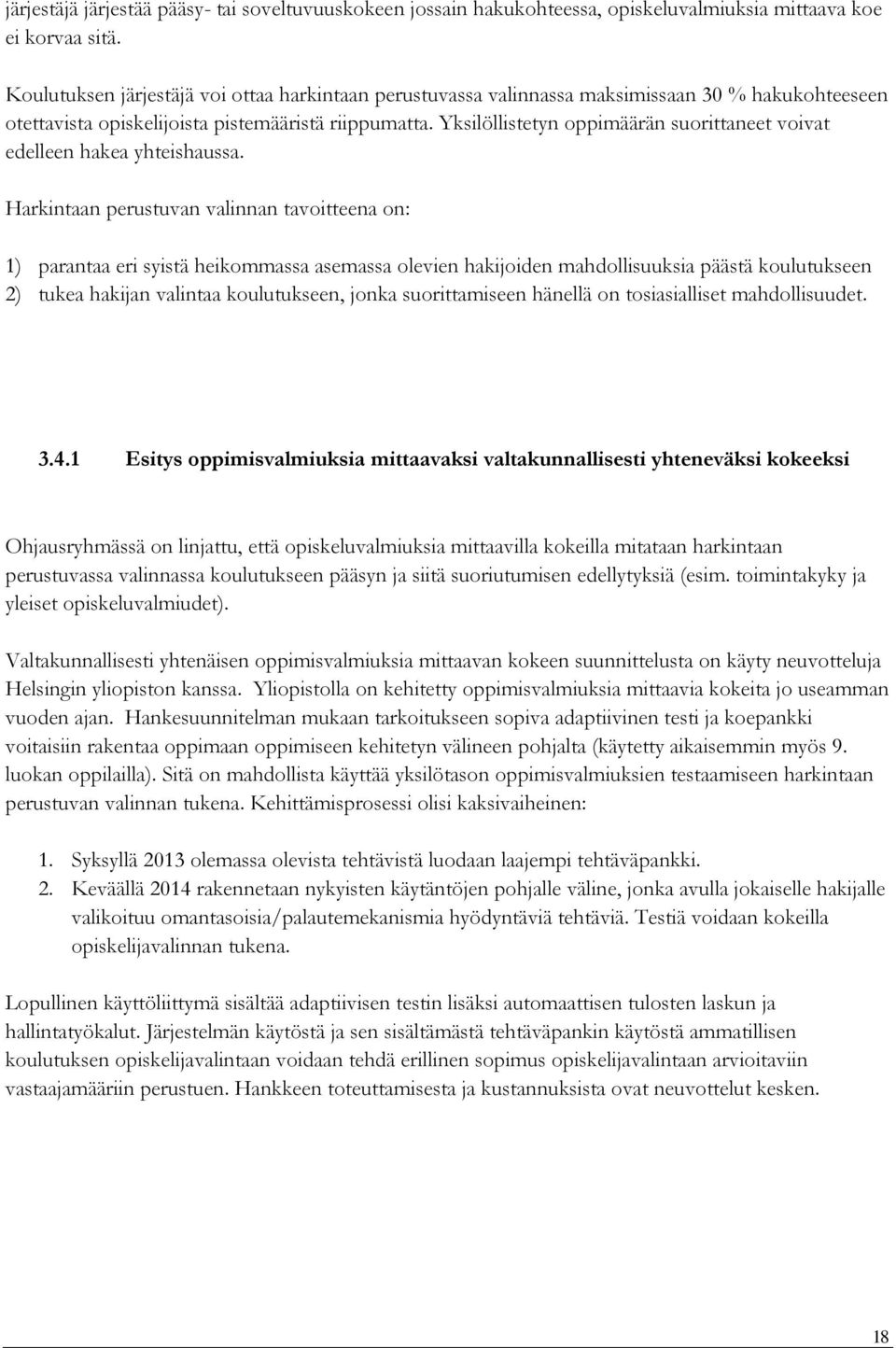 järjestäjä järjestää pääsy- tai soveltuvuuskokeen jossain hakukohteessa, opiskeluvalmiuksia mittaava koe ei korvaa sitä.

Koulutuksen järjestäjä voi ottaa harkintaan perustuvassa valinnassa maksimissaan 30 % hakukohteeseen otettavista opiskelijoista pistemääristä riippumatta. Yksilöllistetyn oppimäärän suorittaneet voivat edelleen hakea yhteishaussa.

Harkintaan perustuvan valinnan tavoitteena on:

1) parantaa eri syistä heikommassa asemassa olevien hakijoiden mahdollisuuksia päästä koulutukseen
2) tukea hakijan valintaa koulutukseen, jonka suorittamiseen hänellä on tosiasialliset mahdollisuudet.

3.4.1 Esitys oppimisvalmiuksia mittaavaksi valtakunnallisesti yhteneväksi kokeeksi

Ohjausryhmässä on linjattu, että opiskeluvalmiuksia mittaavilla kokeilla mitataan harkintaan perustuvassa valinnassa koulutukseen pääsyn ja siitä suoriutumisen edellytyksiä (esim. toimintakyky ja yleiset opiskeluvalmiudet).

Valtakunnallisesti yhtenäisen oppimisvalmiuksia mittaavan kokeen suunnittelusta on käyty neuvotteluja Helsingin yliopiston kanssa. Yliopistolla on kehitetty oppimisvalmiuksia mittaavia kokeita jo useamman vuoden ajan. Hankesuunnitelman mukaan tarkoitukseen sopiva adaptiivinen testi ja koepankki voitaisiin rakentaa oppimaan oppimiseen kehitetyn välineen pohjalta (käytetty aikaisemmin myös 9. luokan oppilailla). Sitä on mahdollista käyttää yksilötason oppimisvalmiuksien testaamiseen harkintaan perustuvan valinnan tukena. Kehittämisprosessi olisi kaksivaiheinen:

1. Syksyllä 2013 olemassa olevista tehtävistä luodaan laajempi tehtäväpankki.
2. Keväällä 2014 rakennetaan nykyisten käytäntöjen pohjalle väline, jonka avulla jokaiselle hakijalle valikoituu omantasoisia/palautemekanismia hyödyntäviä tehtäviä. Testiä voidaan kokeilla opiskelijavalinnan tukena.

Lopullinen käyttöliittymä sisältää adaptiivisen testin lisäksi automaattisen tulosten laskun ja hallintatyökalut. Järjestelmän käytöstä ja sen sisältämästä tehtäväpankin käytöstä ammatillisen koulutuksen opiskelijavalintaan voidaan tehdä erillinen sopimus opiskelijavalintaan arvioitaviin vastaajamääriin perustuen. Hankkeen toteuttamisesta ja kustannuksista ovat neuvottelut kesken.

18